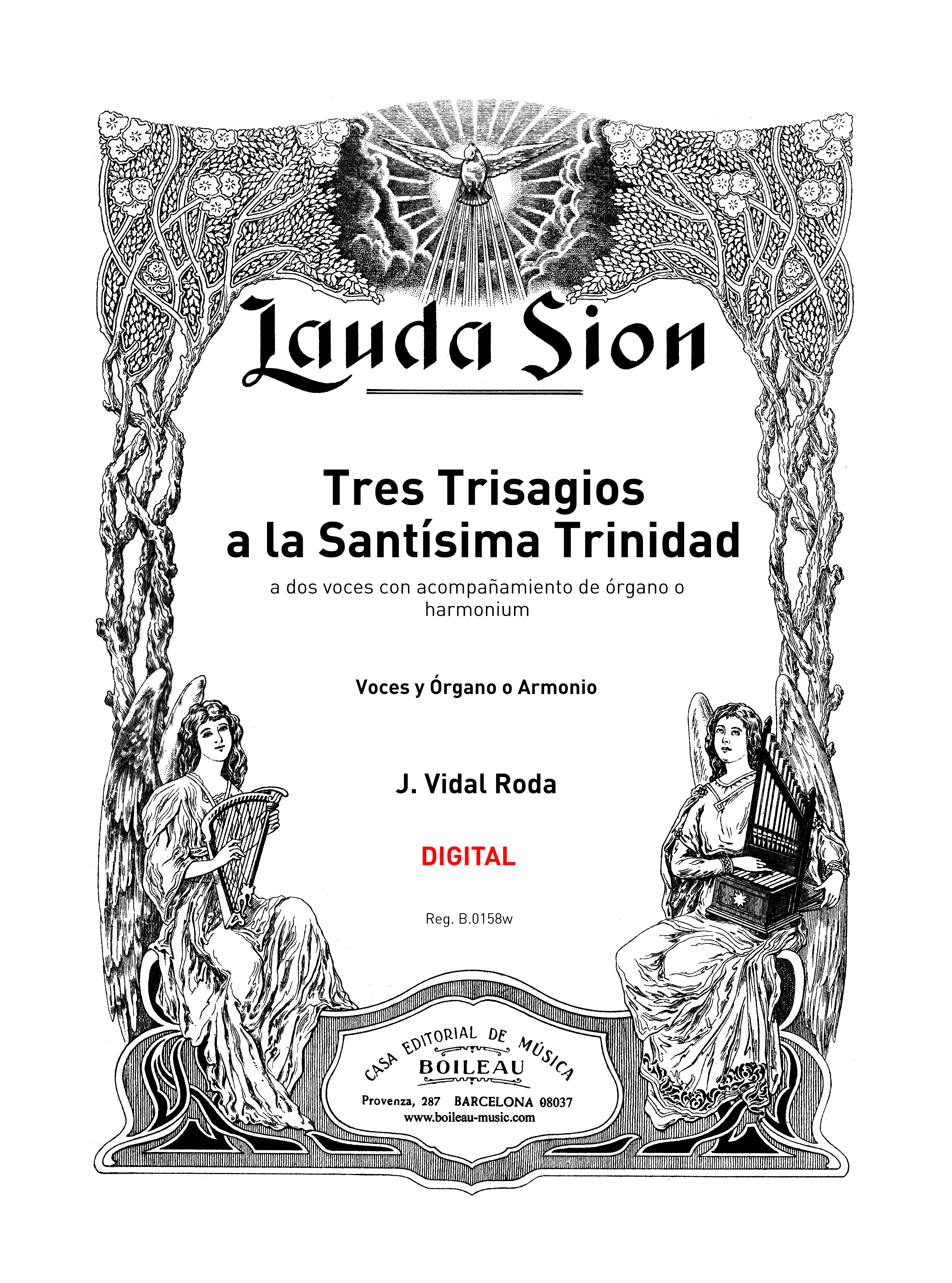 Lauda Sion

Tres Trisagios
a la Santísima Trinidad

a dos voces con acompañamiento de órgano o harmonium

Voces y Órgano o Armonio

J. Vidal Roda

DIGITAL

Reg. B.0158w

CASA EDITORIAL DE MÚSICA
BOILEAU
Provenza, 287 BARCELONA 08037
www.boileau-music.com